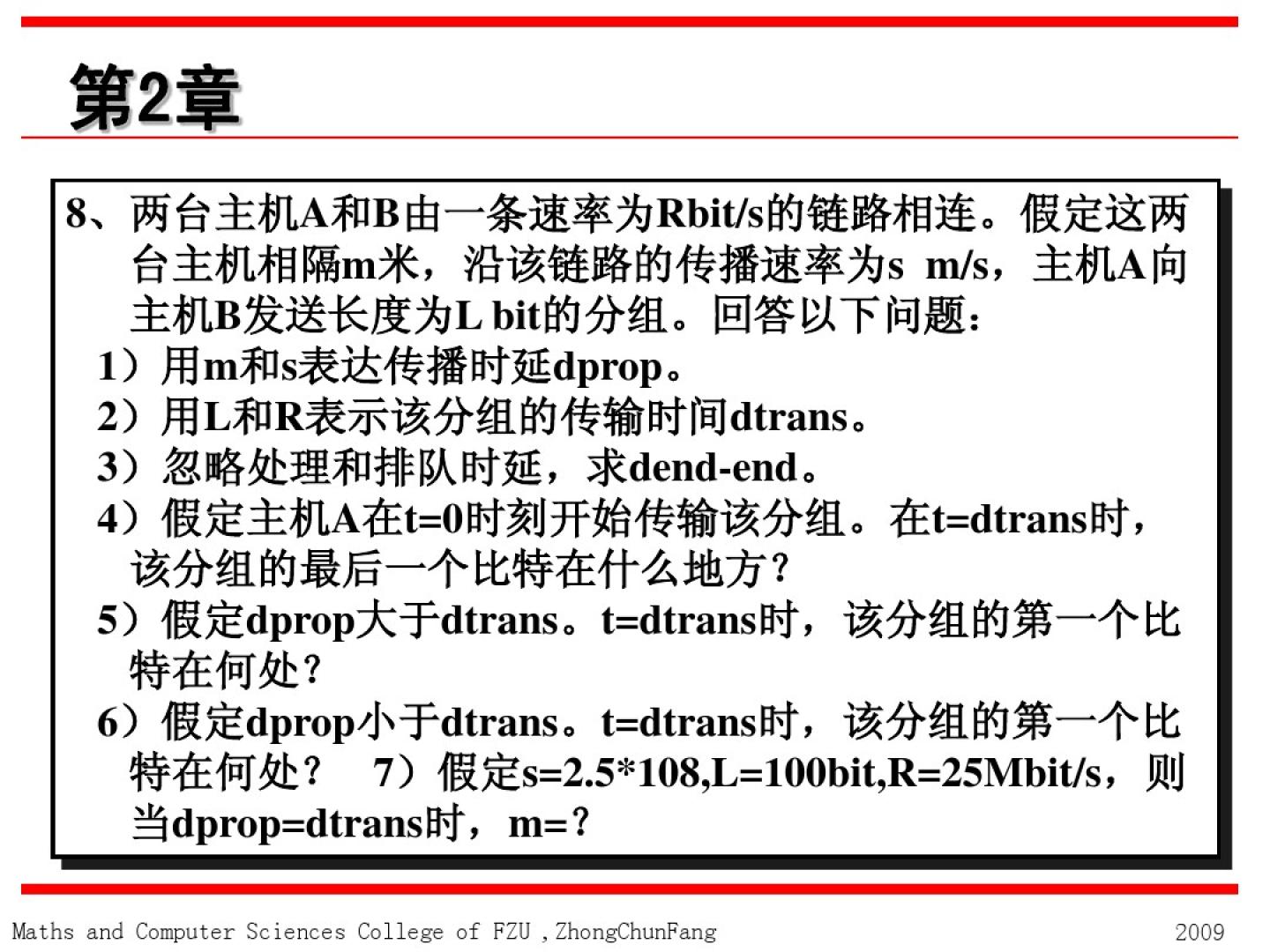 第2章

8、两台主机A和B由一条速率为Rbit/s的链路相连。假定这两台主机相隔m米，沿该链路的传播速率为s m/s，主机A向主机B发送长度为L bit的分组。回答以下问题：
1）用m和s表达传播时延dprop。
2）用L和R表示该分组的传输时间dtrans。
3）忽略处理和排队时延，求dend-end。
4）假定主机A在t=0时刻开始传输该分组。在t=dtrans时，该分组的最后一个比特在什么地方？
5）假定dprop大于dtrans。t=dtrans时，该分组的第一个比特在何处？
6）假定dprop小于dtrans。t=dtrans时，该分组的第一个比特在何处？ 7）假定s=2.5*108,L=100bit,R=25Mbit/s，则当dprop=dtrans时，m=？

Maths and Computer Sciences College of FZU ,ZhongChunFang 2009